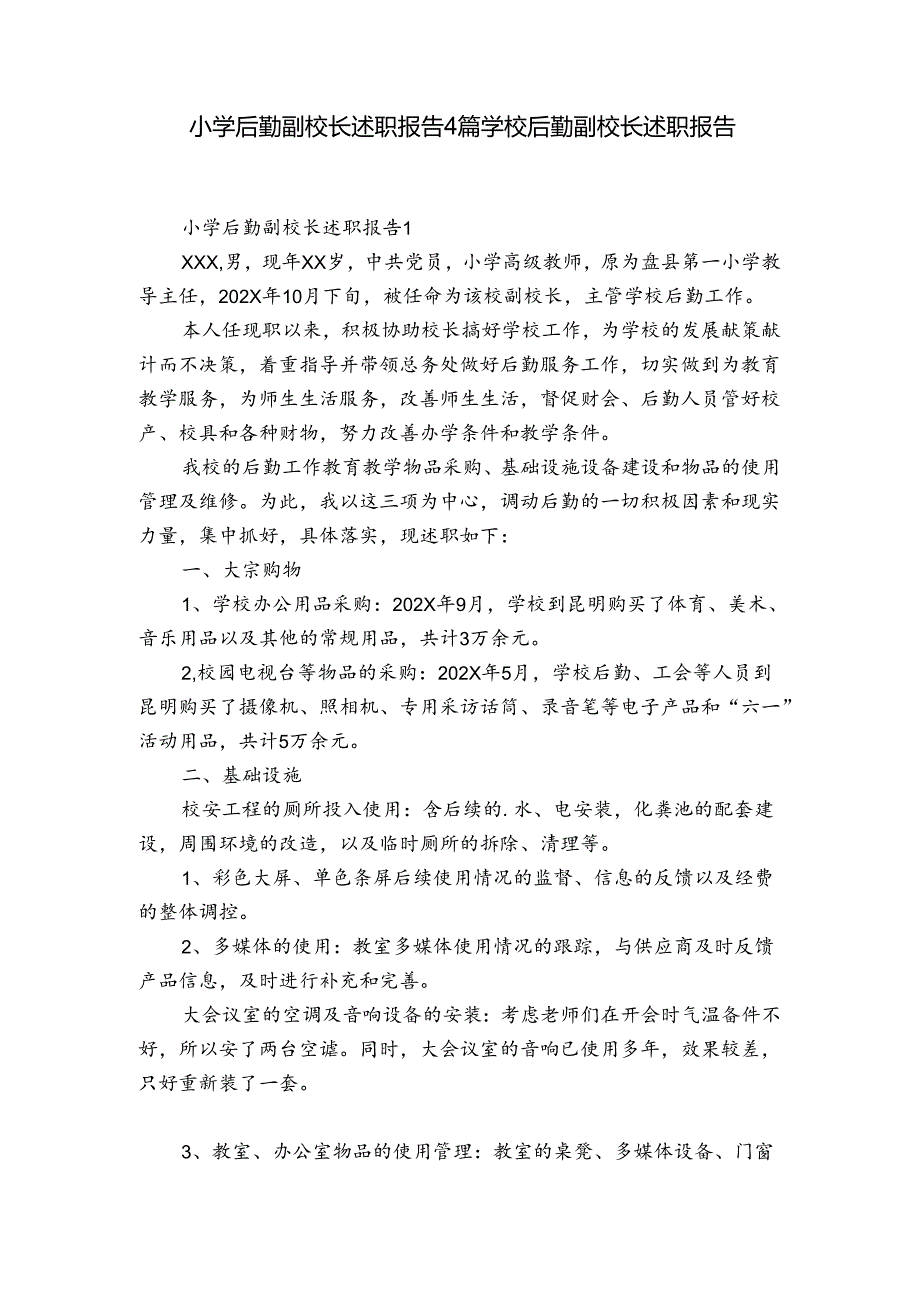 小学后勤副校长述职报告4篇学校后勤副校长述职报告

小学后勤副校长述职报告1

XXX,男，现年XX岁，中共党员，小学高级教师，原为盘县第一小学教导主任，202X年10月下旬，被任命为该校副校长，主管学校后勤工作。

本人任现职以来，积极协助校长搞好学校工作，为学校的发展献策献计而不决策，着重指导并带领总务处做好后勤服务工作，切实做到为教育教学服务，为师生生活服务，改善师生生活，督促财会、后勤人员管好校产、校具和各种财物，努力改善办学条件和教学条件。

我校的后勤工作教育教学物品采购、基础设施设备建设和物品的使用管理及维修。为此，我以这三项为中心，调动后勤的一切积极因素和现实力量，集中抓好，具体落实，现述职如下：

一、大宗购物

1、学校办公用品采购：202X年9月，学校到昆明购买了体育、美术、音乐用品以及其他的常规用品，共计3万余元。

2,校园电视台等物品的采购：202X年5月，学校后勤、工会等人员到昆明购买了摄像机、照相机、专用采访话筒、录音笔等电子产品和“六一”活动用品，共计5万余元。

二、基础设施

校安工程的厕所投入使用：含后续的.水、电安装，化粪池的配套建设，周围环境的改造，以及临时厕所的拆除、清理等。

1、彩色大屏、单色条屏后续使用情况的监督、信息的反馈以及经费的整体调控。

2、多媒体的使用：教室多媒体使用情况的跟踪，与供应商及时反馈产品信息，及时进行补充和完善。

大会议室的空调及音响设备的安装：考虑老师们在开会时气温备件不好，所以安了两台空谑。同时，大会议室的音响已使用多年，效果较差，只好重新装了一套。

3、教室、办公室物品的使用管理：教室的桌凳、多媒体设备、门窗